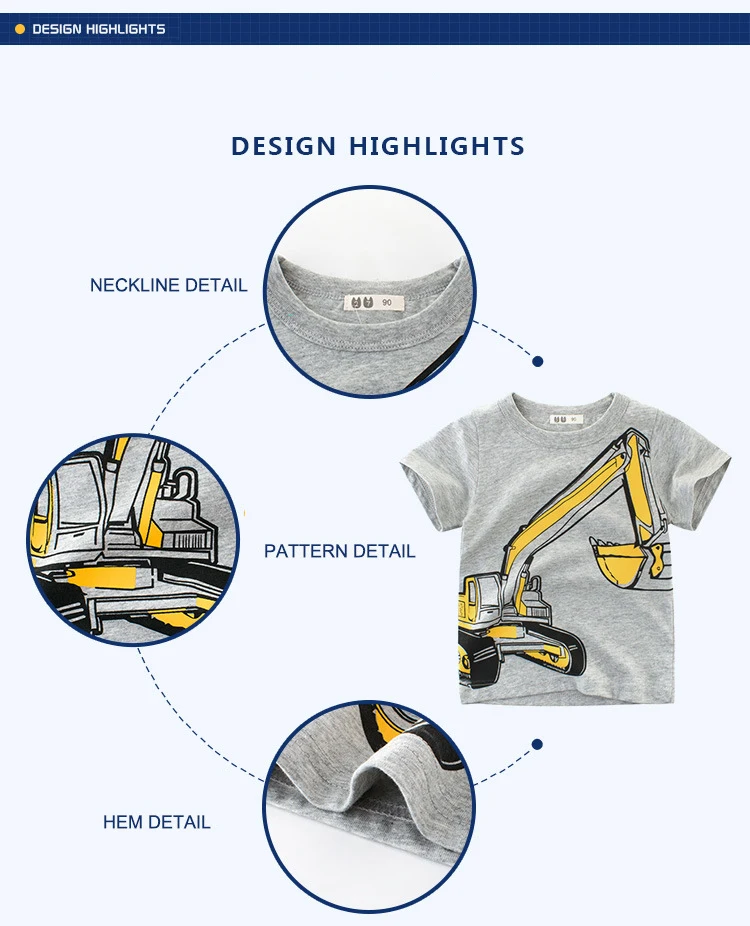 • DESIGN HIGHLIGHTS

DESIGN HIGHLIGHTS

NECKLINE DETAIL

PATTERN DETAIL

HEM DETAIL